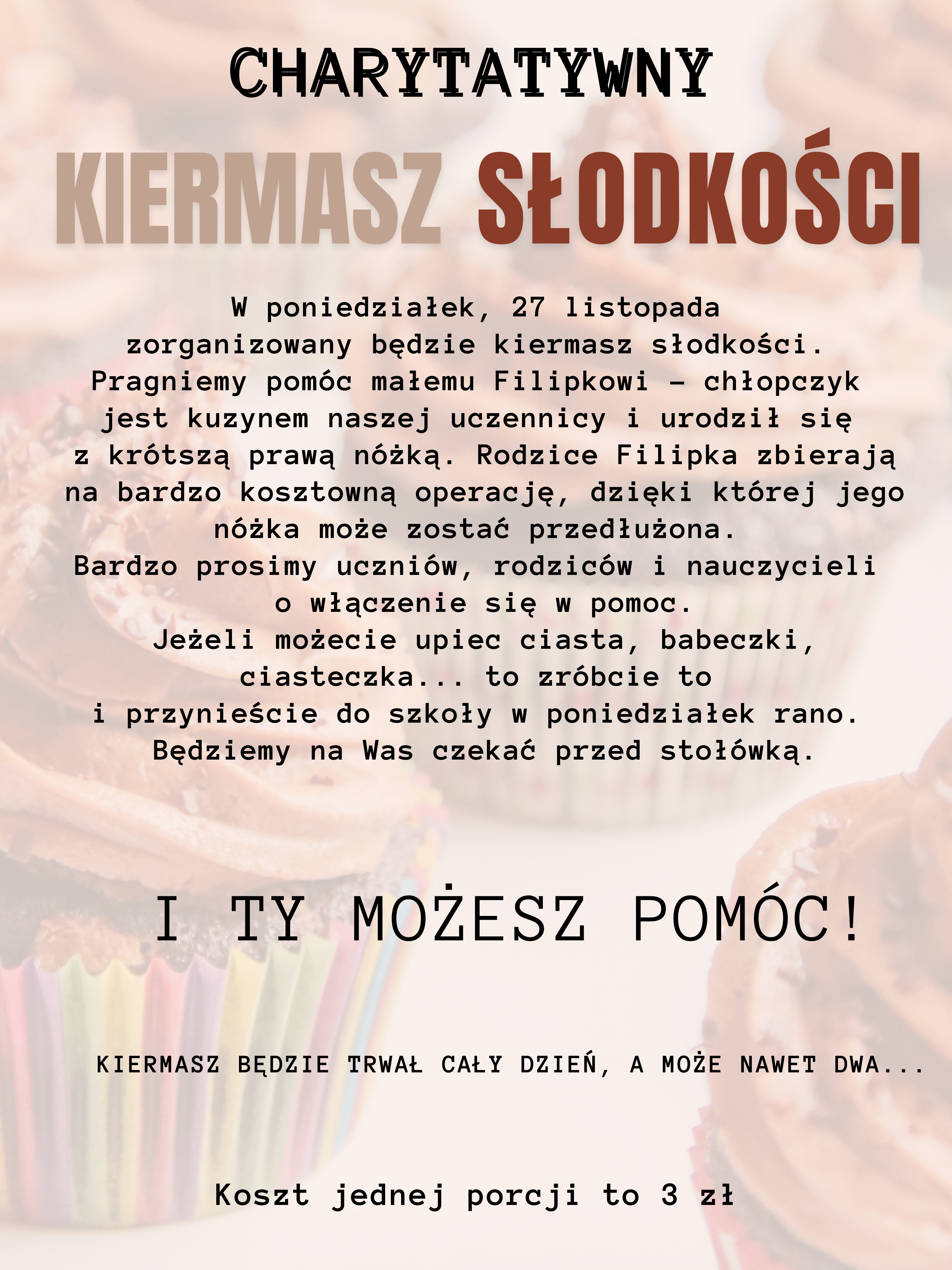 CHARYTATYWNY

KIERMASZ SŁODKOŚCI

W poniedziałek, 27 listopada zorganizowany będzie kiermasz słodkości. Pragniemy pomóc małemu Filipkowi - chłopczyk jest kuzynem naszej uczennicy i urodził się z krótszą prawą nóżką. Rodzice Filipka zbierają na bardzo kosztowną operację, dzięki której jego nóżka może zostać przedłużona. Bardzo prosimy uczniów, rodziców i nauczycieli o włączenie się w pomoc. Jeżeli możecie upiec ciasta, babeczki, ciasteczka... to zróbcie to i przynieście do szkoły w poniedziałek rano. Będziemy na Was czekać przed stołówką.

I TY MOŻESZ POMÓC!

KIERMASZ BĘDZIE TRWAŁ CAŁY DZIEŃ, A MOŻE NAWET DWA...

Koszt jednej porcji to 3 zł